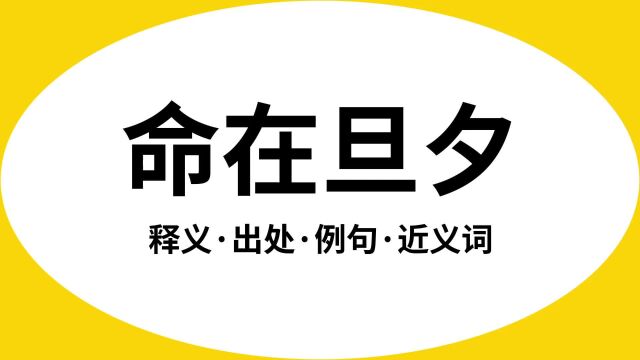 命在旦夕

释义·出处·例句·近义词